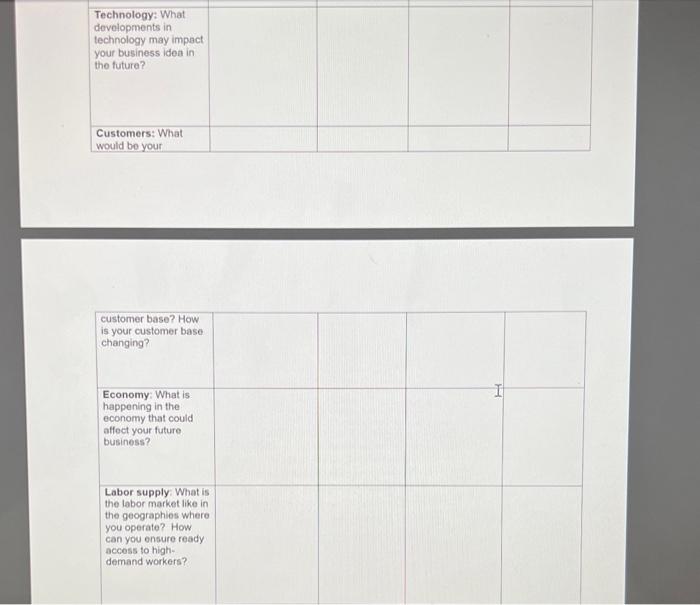 | Technology: What developments in technology may impact your business idea in the future? | | | | |
|---|---|---|---|---|
| Customers: What would be your | | | | |

| customer base? How is your customer base changing? | | | | |
|---|---|---|---|---|
| Economy: What is happening in the economy that could affect your future business? | | | | |
| Labor supply: What is the labor market like in the geographies where you operate? How can you ensure ready access to high-demand workers? | | | | |